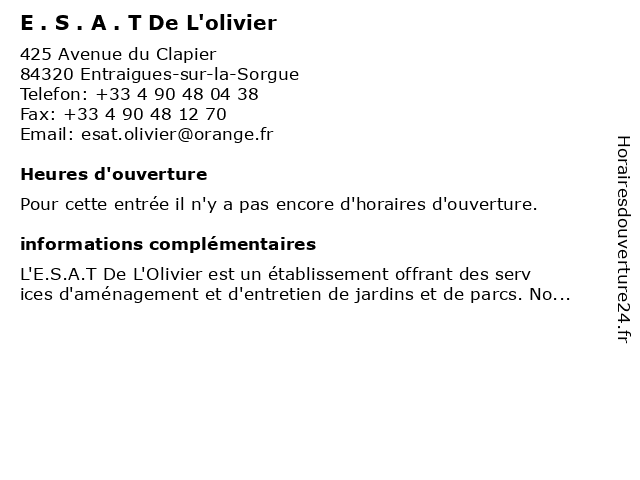 E . S . A . T De L'olivier

425 Avenue du Clapier
84320 Entraigues-sur-la-Sorgue
Telefon: +33 4 90 48 04 38
Fax: +33 4 90 48 12 70
Email: esat.olivier@orange.fr

Heures d'ouverture

Pour cette entrée il n'y a pas encore d'horaires d'ouverture.

informations complémentaires

L'E.S.A.T De L'Olivier est un établissement offrant des serv ices d'aménagement et d'entretien de jardins et de parcs. No...

Horairesdouverture24.fr